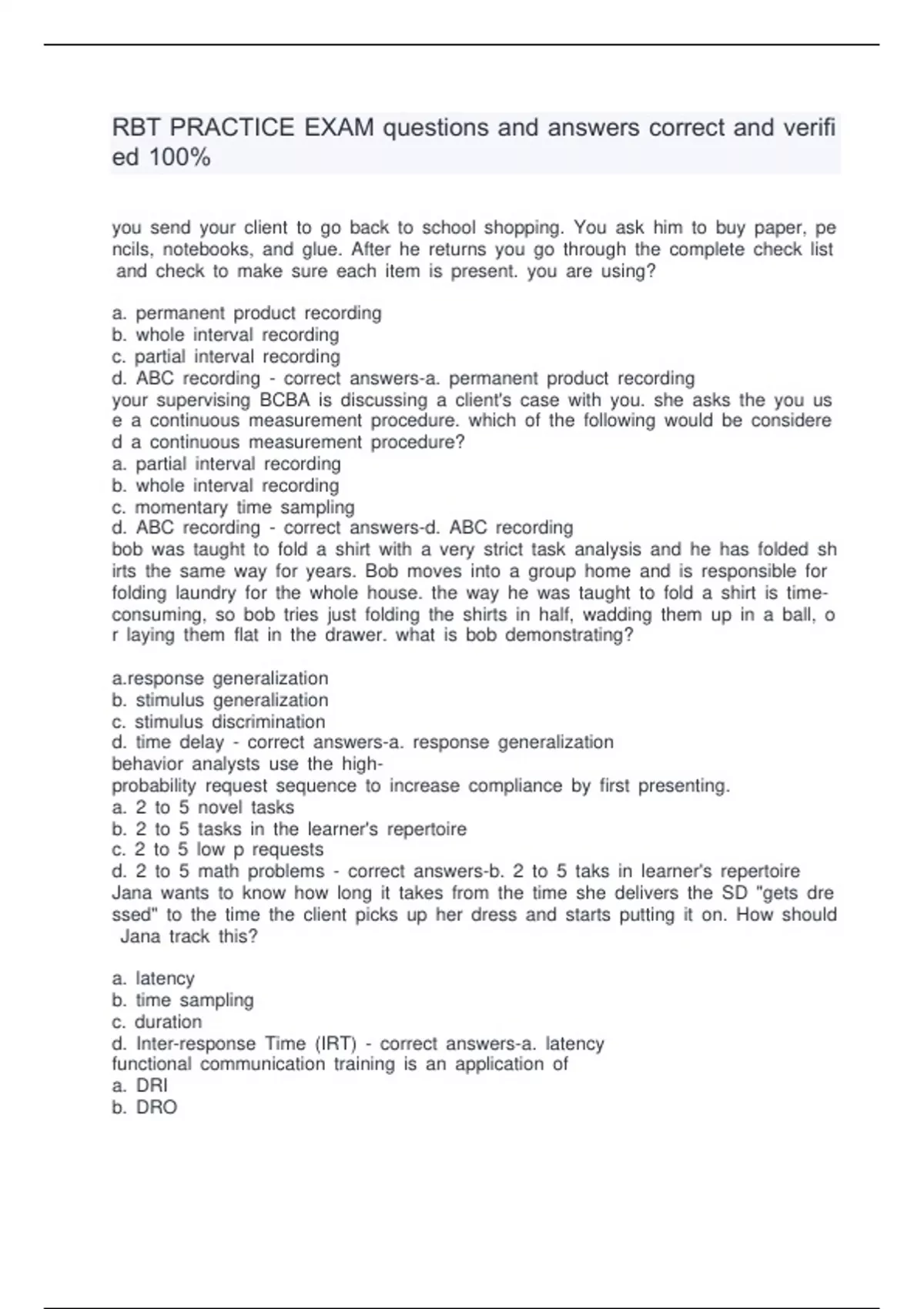 RBT PRACTICE EXAM questions and answers correct and verified 100%

you send your client to go back to school shopping. You ask him to buy paper, pencils, notebooks, and glue. After he returns you go through the complete check list and check to make sure each item is present. you are using?

a. permanent product recording
b. whole interval recording
c. partial interval recording
d. ABC recording - correct answers-a. permanent product recording
your supervising BCBA is discussing a client's case with you. she asks the you use a continuous measurement procedure. which of the following would be considered a continuous measurement procedure?
a. partial interval recording
b. whole interval recording
c. momentary time sampling
d. ABC recording - correct answers-d. ABC recording
bob was taught to fold a shirt with a very strict task analysis and he has folded shirts the same way for years. Bob moves into a group home and is responsible for folding laundry for the whole house. the way he was taught to fold a shirt is time-consuming, so bob tries just folding the shirts in half, wadding them up in a ball, or laying them flat in the drawer. what is bob demonstrating?

a.response generalization
b. stimulus generalization
c. stimulus discrimination
d. time delay - correct answers-a. response generalization
behavior analysts use the high-probability request sequence to increase compliance by first presenting.
a. 2 to 5 novel tasks
b. 2 to 5 tasks in the learner's repertoire
c. 2 to 5 low p requests
d. 2 to 5 math problems - correct answers-b. 2 to 5 taks in learner's repertoire
Jana wants to know how long it takes from the time she delivers the SD "gets dressed" to the time the client picks up her dress and starts putting it on. How should Jana track this?

a. latency
b. time sampling
c. duration
d. Inter-response Time (IRT) - correct answers-a. latency
functional communication training is an application of
a. DRI
b. DRO